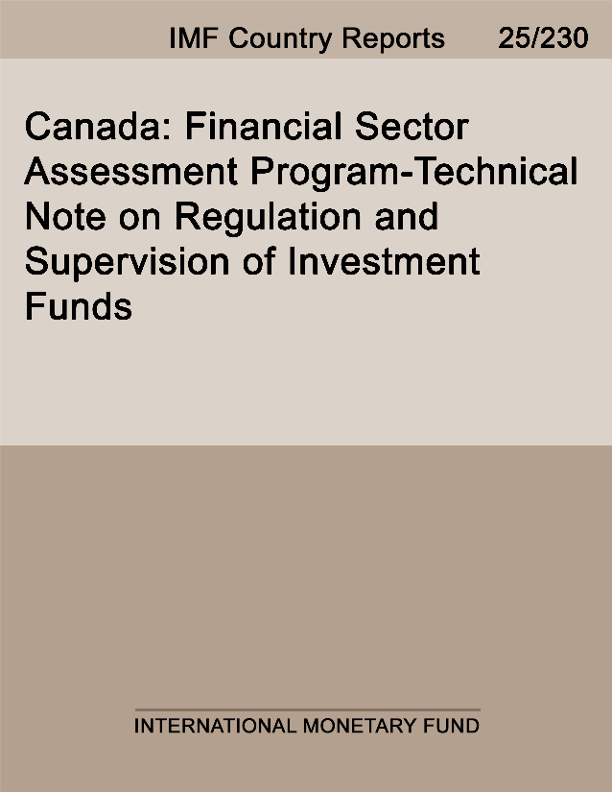 IMF Country Reports 25/230

Canada: Financial Sector Assessment Program-Technical Note on Regulation and Supervision of Investment Funds

INTERNATIONAL MONETARY FUND